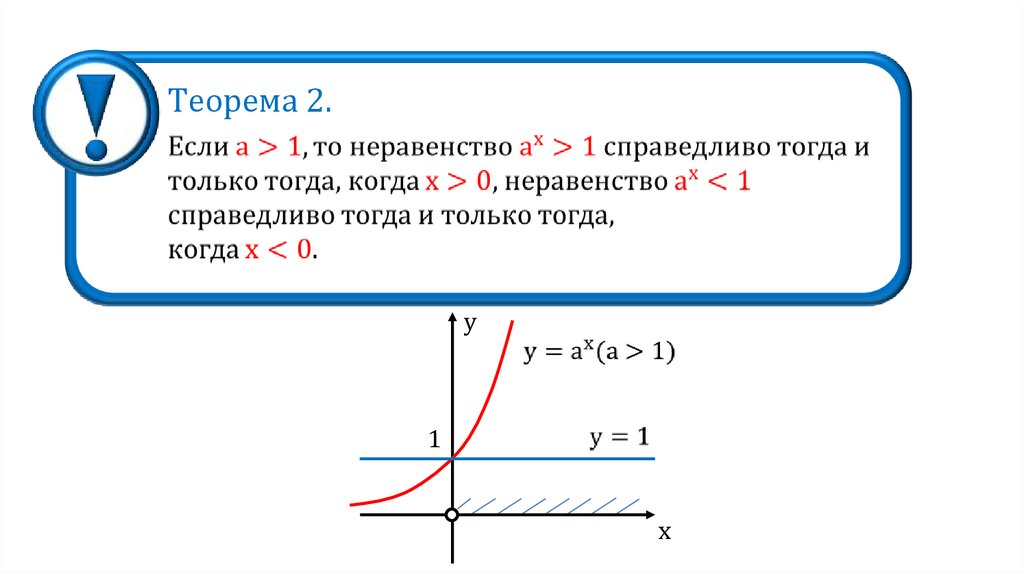 Теорема 2.

Если $a > 1$, то неравенство $a^x > 1$ справедливо тогда и только тогда, когда $x > 0$, неравенство $a^x < 1$ справедливо тогда и только тогда, когда $x < 0$.

y

$y = a^x (a > 1)$

1

$y = 1$

x